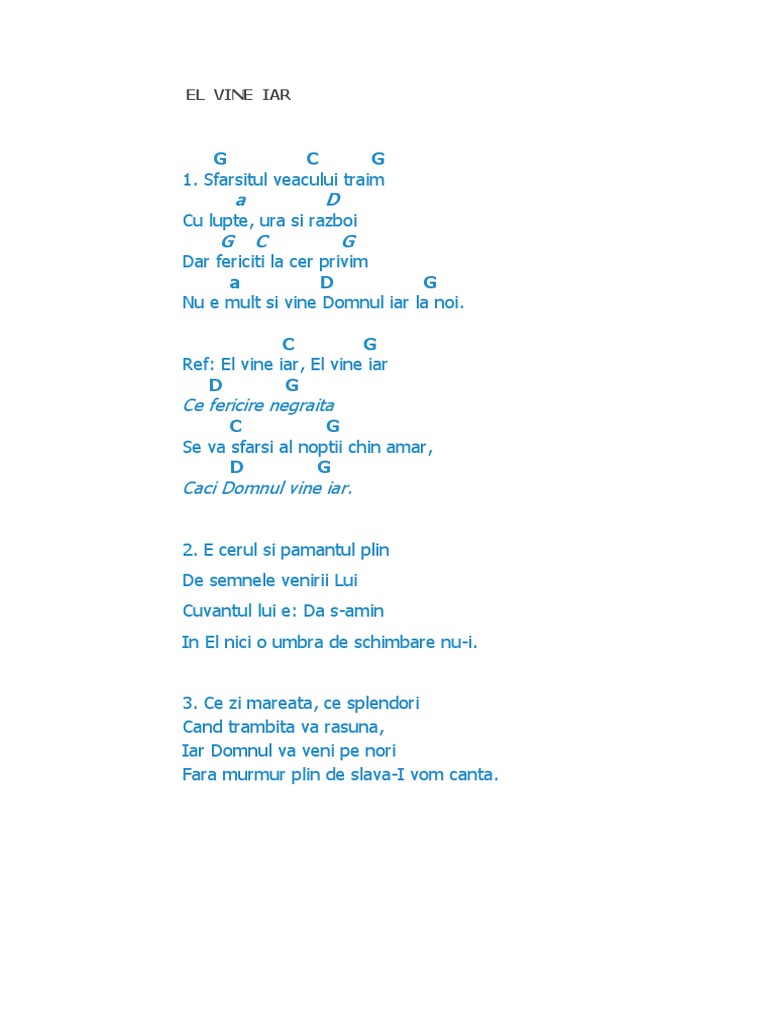 EL VINE IAR

G C G
1. Sfarsitul veacului traim
a D
Cu lupte, ura si razboi
G C G
Dar fericiti la cer privim
a D G
Nu e mult si vine Domnul iar la noi.

C G
Ref: El vine iar, El vine iar
D G
Ce fericire negraita
C G
Se va sfarsi al noptii chin amar,
D G
Caci Domnul vine iar.

2. E cerul si pamantul plin

De semnele venirii Lui

Cuvantul lui e: Da s-amin

In El nici o umbra de schimbare nu-i.

3. Ce zi mareata, ce splendori
Cand trambita va rasuna,
Iar Domnul va veni pe nori
Fara murmur plin de slava-I vom canta.